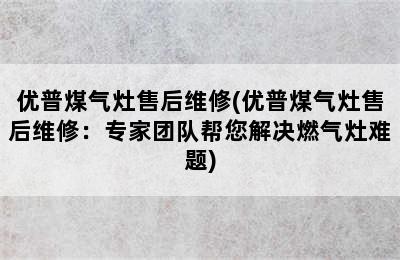 优普煤气灶售后维修(优普煤气灶售后维修：专家团队帮您解决燃气灶难题)